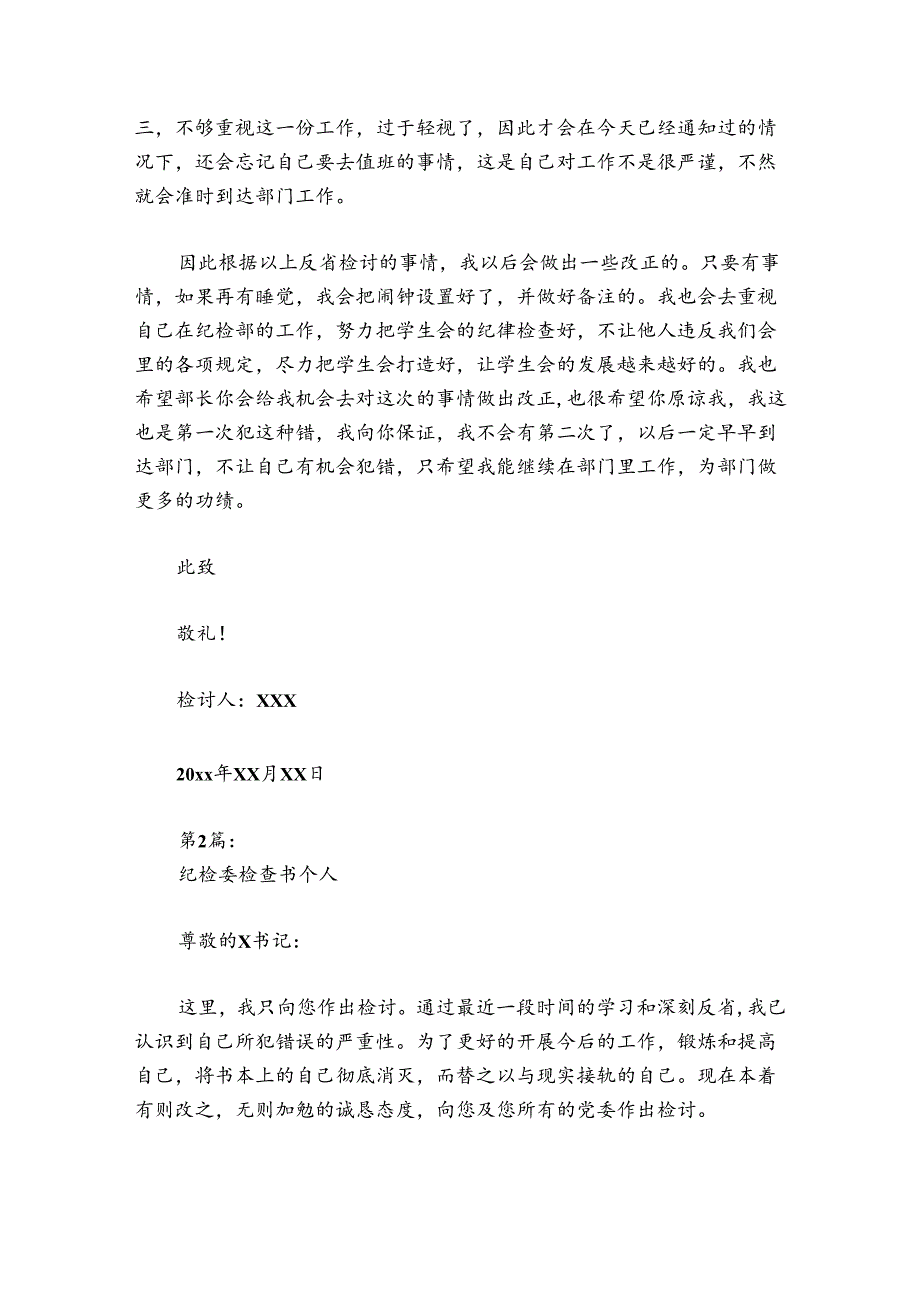 三，不够重视这一份工作，过于轻视了，因此才会在今天已经通知过的情况下，还会忘记自己要去值班的事情，这是自己对工作不是很严谨，不然就会准时到达部门工作。

因此根据以上反省检讨的事情，我以后会做出一些改正的。只要有事情，如果再有睡觉，我会把闹钟设置好了，并做好备注的。我也会去重视自己在纪检部的工作，努力把学生会的纪律检查好，不让他人违反我们会里的各项规定，尽力把学生会打造好，让学生会的发展越来越好的。我也希望部长你会给我机会去对这次的事情做出改正，也很希望你原谅我，我这也是第一次犯这种错，我向你保证，我不会有第二次了，以后一定早早到达部门，不让自己有机会犯错，只希望我能继续在部门里工作，为部门做更多的功绩。

此致

敬礼！

检讨人：XXX

20xx年XX月XX日

第2篇：
纪检委检查书个人

尊敬的X书记：

这里，我只向您作出检讨。通过最近一段时间的学习和深刻反省，我已认识到自己所犯错误的严重性。为了更好的开展今后的工作，锻炼和提高自己，将书本上的自己彻底消灭，而替之以与现实接轨的自己。现在本着有则改之，无则加勉的诚恳态度，向您及您所有的党委作出检讨。